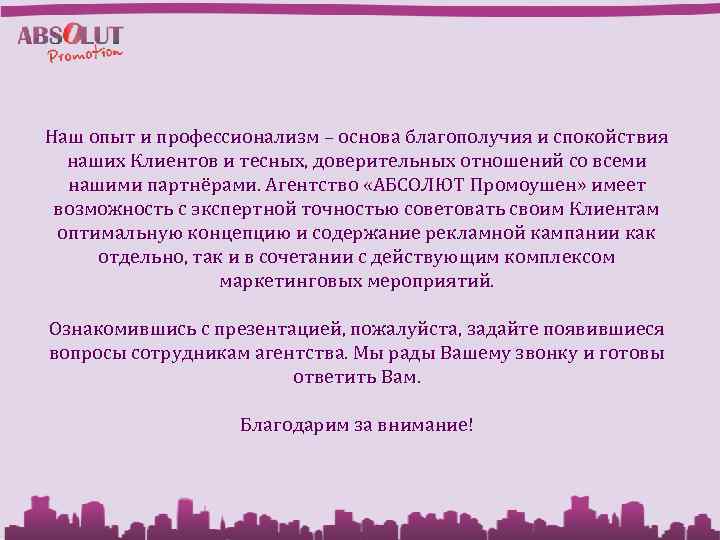 ABSOLUT
Promotion

Наш опыт и профессионализм – основа благополучия и спокойствия наших Клиентов и тесных, доверительных отношений со всеми нашими партнёрами. Агентство «АБСОЛЮТ Промоушен» имеет возможность с экспертной точностью советовать своим Клиентам оптимальную концепцию и содержание рекламной кампании как отдельно, так и в сочетании с действующим комплексом маркетинговых мероприятий.

Ознакомившись с презентацией, пожалуйста, задайте появившиеся вопросы сотрудникам агентства. Мы рады Вашему звонку и готовы ответить Вам.

Благодарим за внимание!